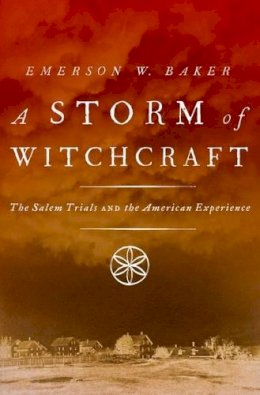 EMERSON W. BAKER

A STORM of WITCHCRAFT

The Salem Trials AND the American Experience